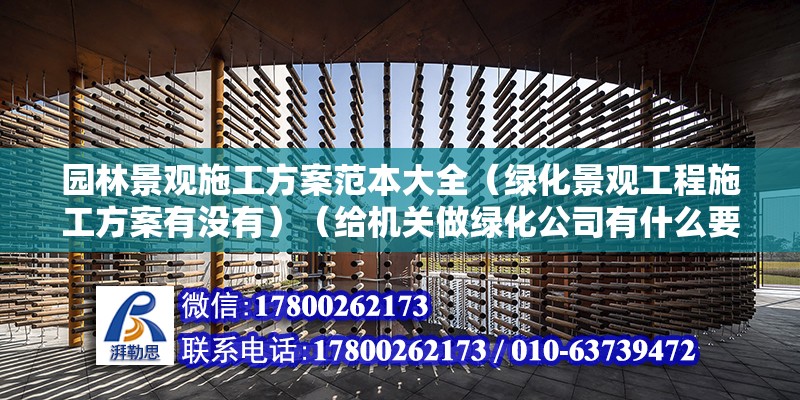 园林景观施工方案范本大全（绿化景观工程施工方案有没有）（给机关做绿化公司有什么要

湃勒思

微信:17800262173

联系电话:17800262173 / 010-63739472